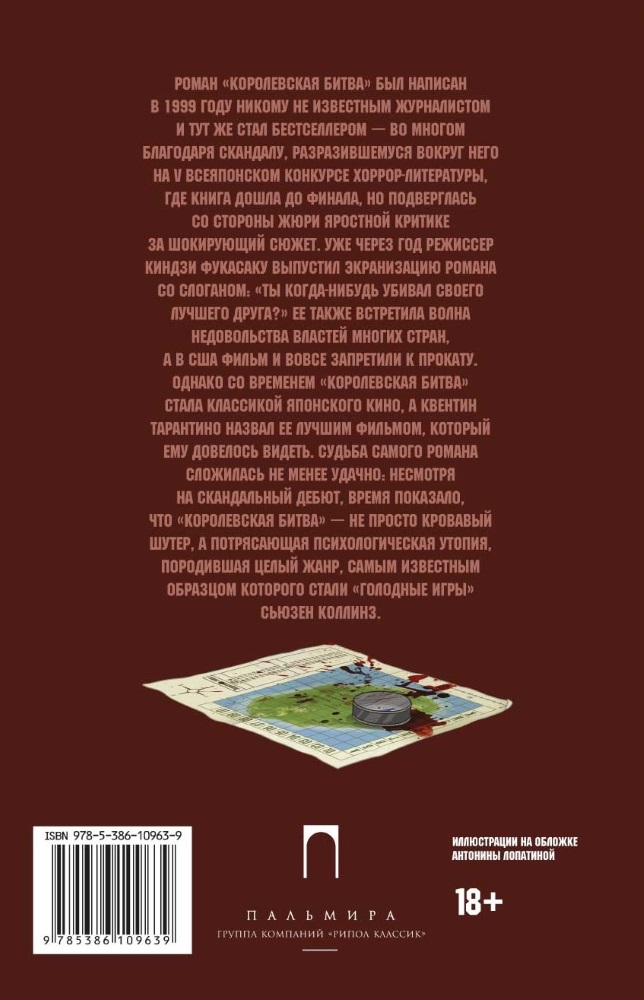 РОМАН «КОРОЛЕВСКАЯ БИТВА» БЫЛ НАПИСАН В 1999 ГОДУ НИКОМУ НЕ ИЗВЕСТНЫМ ЖУРНАЛИСТОМ И ТУТ ЖЕ СТАЛ БЕСТСЕЛЛЕРОМ — ВО МНОГОМ БЛАГОДАРЯ СКАНДАЛУ, РАЗРАЗИВШЕМУСЯ ВОКРУГ НЕГО НА V ВСЕЯПОНСКОМ КОНКУРСЕ ХОРРОР-ЛИТЕРАТУРЫ, ГДЕ КНИГА ДОШЛА ДО ФИНАЛА, НО ПОДВЕРГЛАСЬ СО СТОРОНЫ ЖЮРИ ЯРОСТНОЙ КРИТИКЕ ЗА ШОКИРУЮЩИЙ СЮЖЕТ. УЖЕ ЧЕРЕЗ ГОД РЕЖИССЕР КИНДЗИ ФУКАСАКУ ВЫПУСТИЛ ЭКРАНИЗАЦИЮ РОМАНА СО СЛОГАНОМ: «ТЫ КОГДА-НИБУДЬ УБИВАЛ СВОЕГО ЛУЧШЕГО ДРУГА?» ЕЕ ТАКЖЕ ВСТРЕТИЛА ВОЛНА НЕДОВОЛЬСТВА ВЛАСТЕЙ МНОГИХ СТРАН, А В США ФИЛЬМ И ВОВСЕ ЗАПРЕТИЛИ К ПРОКАТУ. ОДНАКО СО ВРЕМЕНЕМ «КОРОЛЕВСКАЯ БИТВА» СТАЛА КЛАССИКОЙ ЯПОНСКОГО КИНО, А КВЕНТИН ТАРАНТИНО НАЗВАЛ ЕЕ ЛУЧШИМ ФИЛЬМОМ, КОТОРЫЙ ЕМУ ДОВЕЛОСЬ ВИДЕТЬ. СУДЬБА САМОГО РОМАНА СЛОЖИЛАСЬ НЕ МЕНЕЕ УДАЧНО: НЕСМОТРЯ НА СКАНДАЛЬНЫЙ ДЕБЮТ, ВРЕМЯ ПОКАЗАЛО, ЧТО «КОРОЛЕВСКАЯ БИТВА» — НЕ ПРОСТО КРОВАВЫЙ ШУТЕР, А ПОТРЯСАЮЩАЯ ПСИХОЛОГИЧЕСКАЯ УТОПИЯ, ПОРОДИВШАЯ ЦЕЛЫЙ ЖАНР, САМЫМ ИЗВЕСТНЫМ ОБРАЗЦОМ КОТОРОГО СТАЛИ «ГОЛОДНЫЕ ИГРЫ» СЬЮЗЕН КОЛЛИНЗ.

ISBN 978-5-386-10963-9

9 785386 109639

ПАЛЬМИРА
ГРУППА КОМПАНИЙ «РИПОЛ КЛАССИК»

ИЛЛЮСТРАЦИИ НА ОБЛОЖКЕ АНТОНИНЫ ЛОПАТИНОЙ

18+